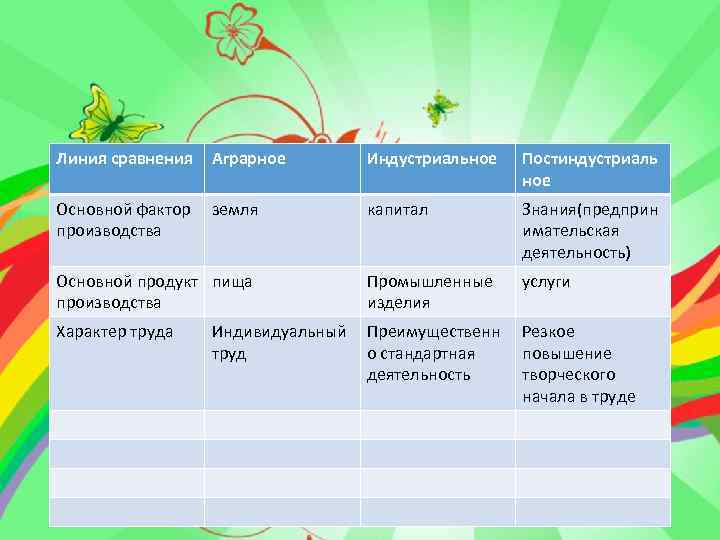 | Линия сравнения | Аграрное | Индустриальное | Постиндустриальное |
|---|---|---|---|
| Основной фактор производства | земля | капитал | Знания(предпринимательская деятельность) |
| Основной продукт производства | пища | Промышленные изделия | услуги |
| Характер труда | Индивидуальный труд | Преимущественно стандартная деятельность | Резкое повышение творческого начала в труде |
| | | | |
| | | | |
| | | | |
| | | | |